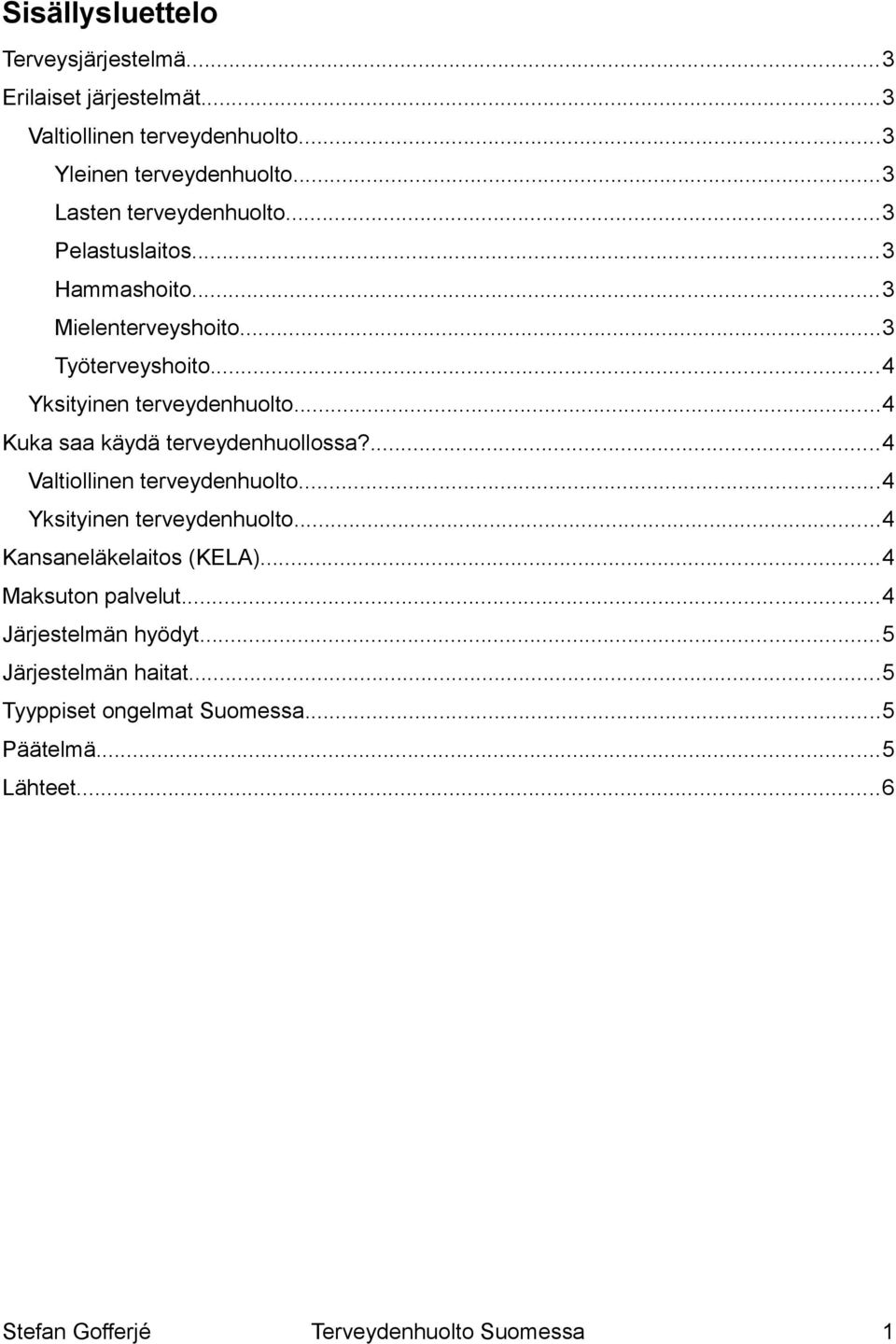 Sisällysluettelo

Terveysjärjestelmä...3

Erilaiset järjestelmät...3

Valtiollinen terveydenhuolto...3

Yleinen terveydenhuolto...3

Lasten terveydenhuolto...3

Pelastuslaitos...3

Hammashoito...3

Mielenterveyshoito...3

Työterveyshoito...4

Yksityinen terveydenhuolto...4

Kuka saa käydä terveydenhuollossa?...4

Valtiollinen terveydenhuolto...4

Yksityinen terveydenhuolto...4

Kansaneläkelaitos (KELA)...4

Maksuton palvelut...4

Järjestelmän hyödyt...5

Järjestelmän haitat...5

Tyyppiset ongelmat Suomessa...5

Päätelmä...5

Lähteet...6

Stefan Gofferjé Terveydenhuolto Suomessa 1